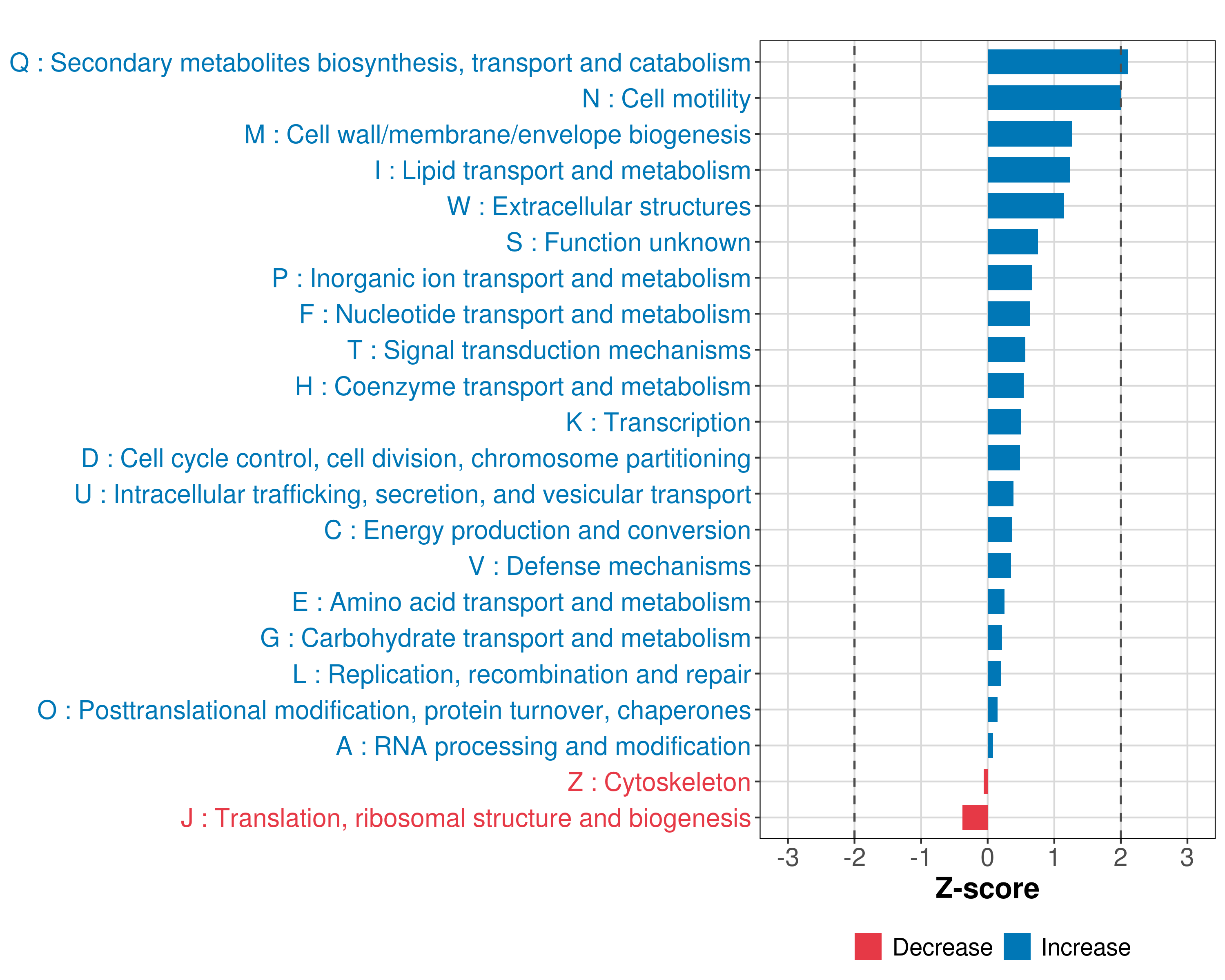 Q : Secondary metabolites biosynthesis, transport and catabolism
N : Cell motility
M : Cell wall/membrane/envelope biogenesis
I : Lipid transport and metabolism
W : Extracellular structures
S : Function unknown
P : Inorganic ion transport and metabolism
F : Nucleotide transport and metabolism
T : Signal transduction mechanisms
H : Coenzyme transport and metabolism
K : Transcription
D : Cell cycle control, cell division, chromosome partitioning
U : Intracellular trafficking, secretion, and vesicular transport
C : Energy production and conversion
V : Defense mechanisms
E : Amino acid transport and metabolism
G : Carbohydrate transport and metabolism
L : Replication, recombination and repair
O : Posttranslational modification, protein turnover, chaperones
A : RNA processing and modification
Z : Cytoskeleton
J : Translation, ribosomal structure and biogenesis

-3 -2 -1 0 1 2 3
Z-score

Decrease Increase